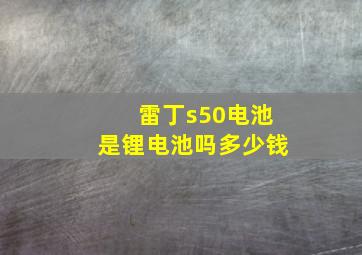 雷丁s50电池
是锂电池吗多少钱